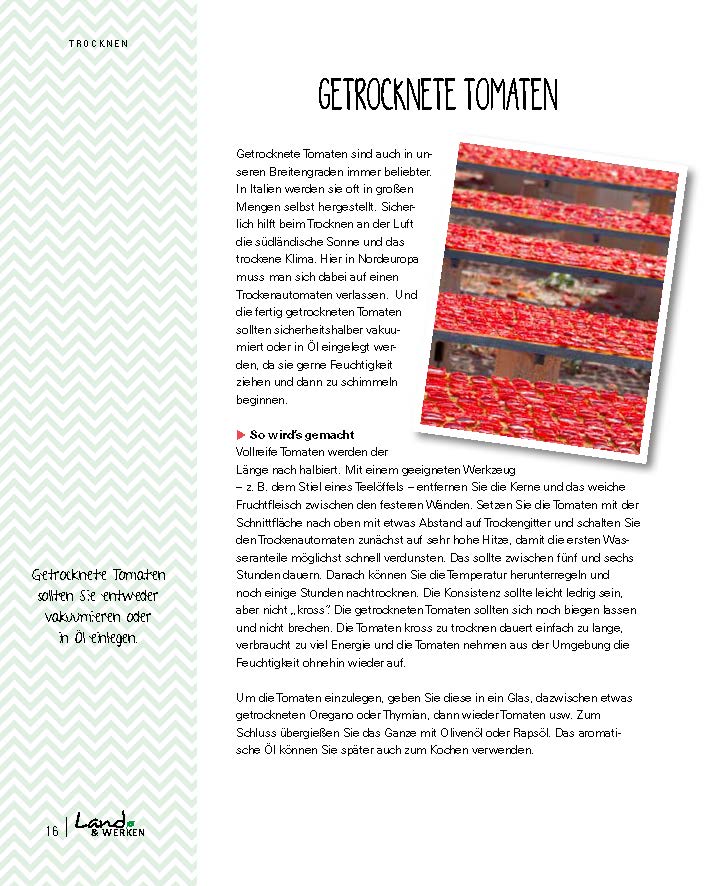 TROCKNEN

GETROCKNETE TOMATEN

Getrocknete Tomaten sind auch in unseren Breitengraden immer beliebter. In Italien werden sie oft in großen Mengen selbst hergestellt. Sicherlich hilft beim Trocknen an der Luft die südländische Sonne und das trockene Klima. Hier in Nordeuropa muss man sich dabei auf einen Trockenautomaten verlassen. Und die fertig getrockneten Tomaten sollten sicherheitshalber vakuumiert oder in Öl eingelegt werden, da sie gerne Feuchtigkeit ziehen und dann zu schimmeln beginnen.

▶ So wird's gemacht
Vollreife Tomaten werden der Länge nach halbiert. Mit einem geeigneten Werkzeug – z. B. dem Stiel eines Teelöffels – entfernen Sie die Kerne und das weiche Fruchtfleisch zwischen den festeren Wänden. Setzen Sie die Tomaten mit der Schnittfläche nach oben mit etwas Abstand auf Trockengitter und schalten Sie den Trockenautomaten zunächst auf sehr hohe Hitze, damit die ersten Wasseranteile möglichst schnell verdunsten. Das sollte zwischen fünf und sechs Stunden dauern. Danach können Sie die Temperatur herunterregeln und noch einige Stunden nachtrocknen. Die Konsistenz sollte leicht ledrig sein, aber nicht „kross". Die getrockneten Tomaten sollten sich noch biegen lassen und nicht brechen. Die Tomaten kross zu trocknen dauert einfach zu lange, verbraucht zu viel Energie und die Tomaten nehmen aus der Umgebung die Feuchtigkeit ohnehin wieder auf.

Um die Tomaten einzulegen, geben Sie diese in ein Glas, dazwischen etwas getrockneten Oregano oder Thymian, dann wieder Tomaten usw. Zum Schluss übergießen Sie das Ganze mit Olivenöl oder Rapsöl. Das aromatische Öl können Sie später auch zum Kochen verwenden.

Getrocknete Tomaten sollten Sie entweder vakuumieren oder in Öl einlegen.

16 | Land & WERKEN